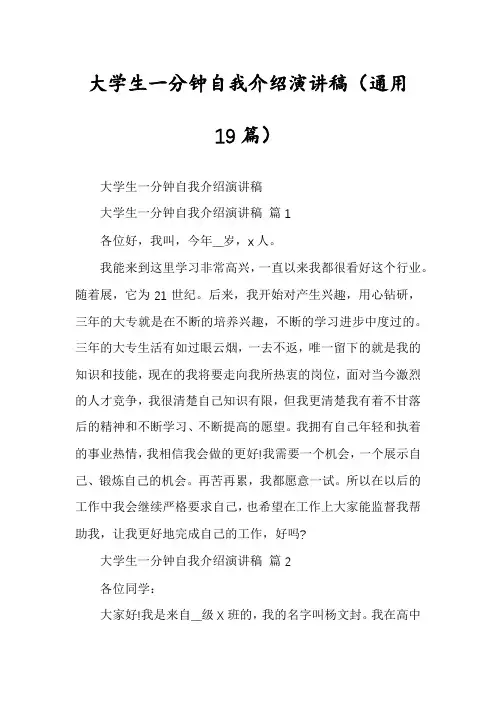 大学生一分钟自我介绍演讲稿（通用19篇）

大学生一分钟自我介绍演讲稿

大学生一分钟自我介绍演讲稿 篇1

各位好，我叫，今年__岁，x人。

我能来到这里学习非常高兴，一直以来我都很看好这个行业。随着展，它为21世纪。后来，我开始对产生兴趣，用心钻研，三年的大专就是在不断的培养兴趣，不断的学习进步中度过的。三年的大专生活有如过眼云烟，一去不返，唯一留下的就是我的知识和技能，现在的我将要走向我所热衷的岗位，面对当今激烈的人才竞争，我很清楚自己知识有限，但我更清楚我有着不甘落后的精神和不断学习、不断提高的愿望。我拥有自己年轻和执着的事业热情，我相信我会做的更好!我需要一个机会，一个展示自己、锻炼自己的机会。再苦再累，我都愿意一试。所以在以后的工作中我会继续严格要求自己，也希望在工作上大家能监督我帮助我，让我更好地完成自己的工作，好吗?

大学生一分钟自我介绍演讲稿 篇2

各位同学：

大家好!我是来自__级X班的，我的名字叫杨文封。我在高中